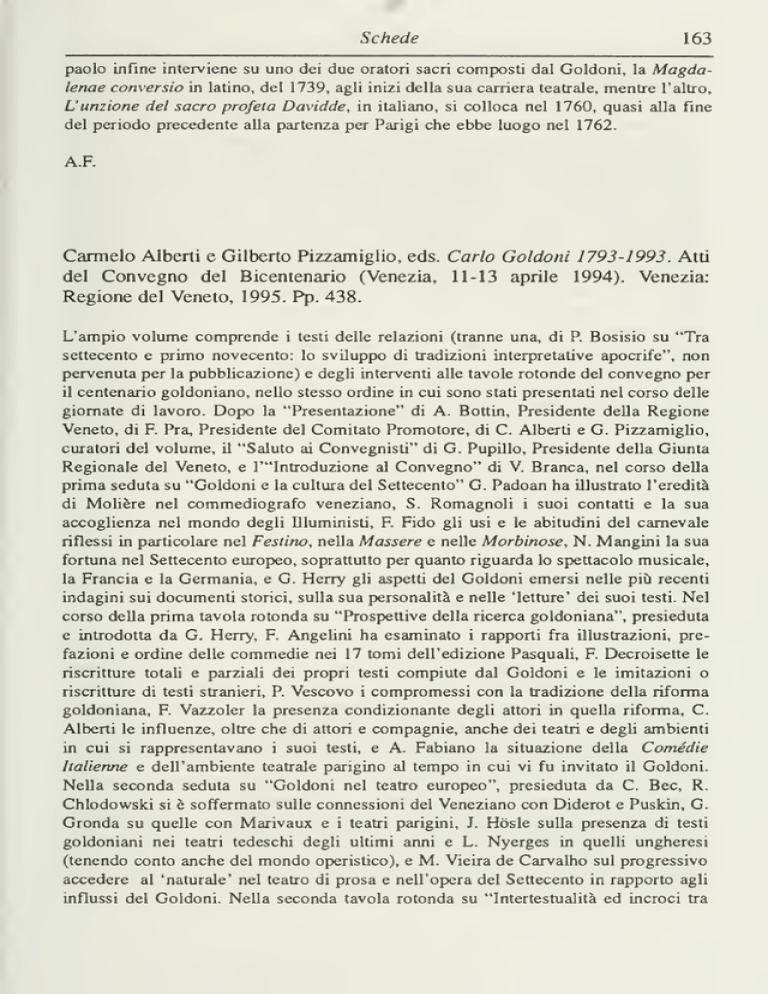 Schede 163

paolo infine interviene su uno dei due oratori sacri composti dal Goldoni, la Magdalenae conversio in latino, del 1739, agli inizi della sua carriera teatrale, mentre l'altro, L'unzione del sacro profeta Davidde, in italiano, si colloca nel 1760, quasi alla fine del periodo precedente alla partenza per Parigi che ebbe luogo nel 1762.

A.F.

Carmelo Alberti e Gilberto Pizzamiglio, eds. Carlo Goldoni 1793-1993. Atti del Convegno del Bicentenario (Venezia, 11-13 aprile 1994). Venezia: Regione del Veneto, 1995. Pp. 438.

L'ampio volume comprende i testi delle relazioni (tranne una, di P. Bosisio su "Tra settecento e primo novecento: lo sviluppo di tradizioni interpretative apocrife", non pervenuta per la pubblicazione) e degli interventi alle tavole rotonde del convegno per il centenario goldoniano, nello stesso ordine in cui sono stati presentati nel corso delle giornate di lavoro. Dopo la "Presentazione" di A. Bottin, Presidente della Regione Veneto, di F. Pra, Presidente del Comitato Promotore, di C. Alberti e G. Pizzamiglio, curatori del volume, il "Saluto ai Convegnisti" di G. Pupillo, Presidente della Giunta Regionale del Veneto, e l'"Introduzione al Convegno" di V. Branca, nel corso della prima seduta su "Goldoni e la cultura del Settecento" G. Padoan ha illustrato l'eredità di Molière nel commediografo veneziano, S. Romagnoli i suoi contatti e la sua accoglienza nel mondo degli Illuministi, F. Fido gli usi e le abitudini del carnevale riflessi in particolare nel Festino, nella Massere e nelle Morbinose, N. Mangini la sua fortuna nel Settecento europeo, soprattutto per quanto riguarda lo spettacolo musicale, la Francia e la Germania, e G. Herry gli aspetti del Goldoni emersi nelle più recenti indagini sui documenti storici, sulla sua personalità e nelle 'letture' dei suoi testi. Nel corso della prima tavola rotonda su "Prospettive della ricerca goldoniana", presieduta e introdotta da G. Herry, F. Angelini ha esaminato i rapporti fra illustrazioni, prefazioni e ordine delle commedie nei 17 tomi dell'edizione Pasquali, F. Decroisette le riscritture totali e parziali dei propri testi compiute dal Goldoni e le imitazioni o riscritture di testi stranieri, P. Vescovo i compromessi con la tradizione della riforma goldoniana, F. Vazzoler la presenza condizionante degli attori in quella riforma, C. Alberti le influenze, oltre che di attori e compagnie, anche dei teatri e degli ambienti in cui si rappresentavano i suoi testi, e A. Fabiano la situazione della Comédie Italienne e dell'ambiente teatrale parigino al tempo in cui vi fu invitato il Goldoni. Nella seconda seduta su "Goldoni nel teatro europeo", presieduta da C. Bec, R. Chlodowski si è soffermato sulle connessioni del Veneziano con Diderot e Puskin, G. Gronda su quelle con Marivaux e i teatri parigini, J. Hösle sulla presenza di testi goldoniani nei teatri tedeschi degli ultimi anni e L. Nyerges in quelli ungheresi (tenendo conto anche del mondo operistico), e M. Vieira de Carvalho sul progressivo accedere al 'naturale' nel teatro di prosa e nell'opera del Settecento in rapporto agli influssi del Goldoni. Nella seconda tavola rotonda su "Intertestualità ed incroci tra